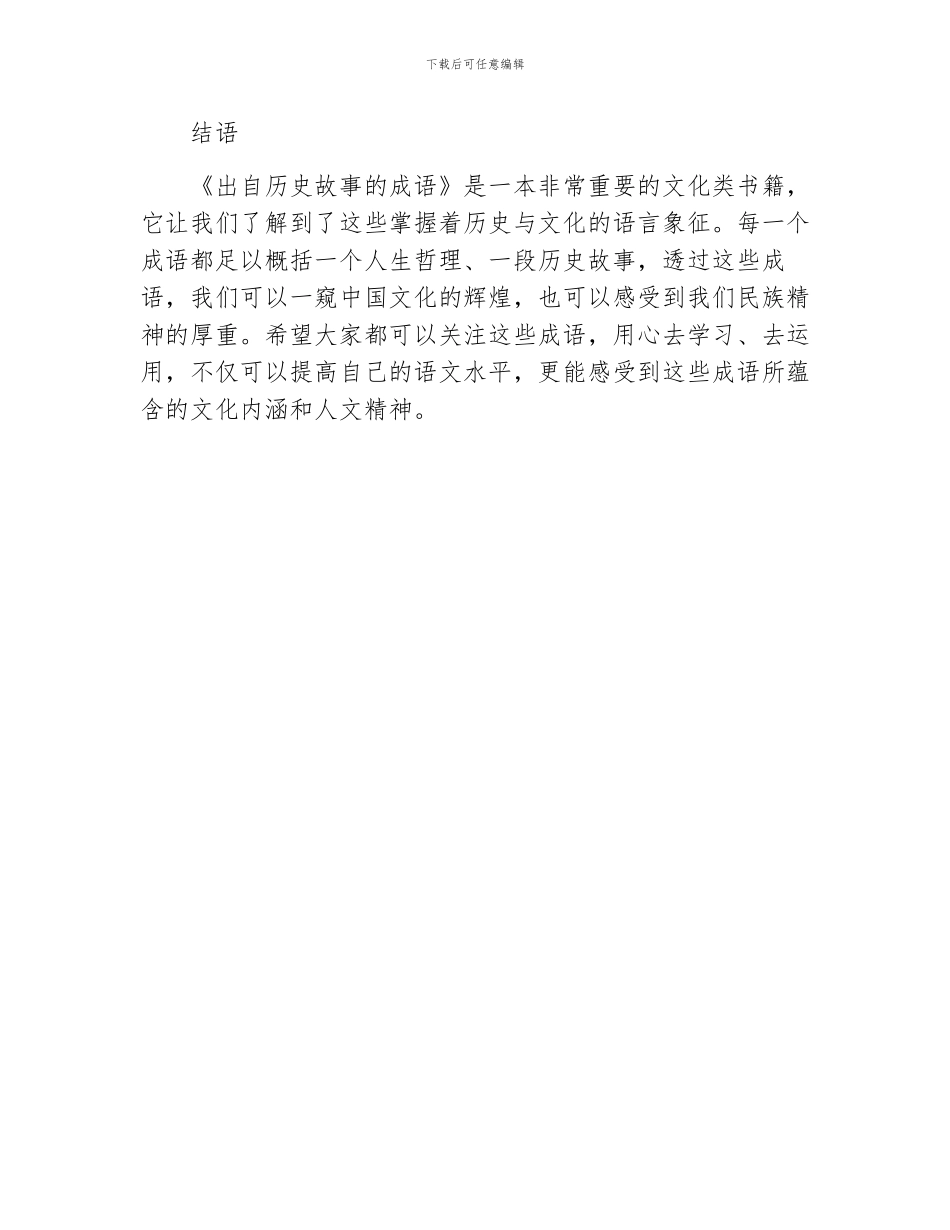 下载后可任意编辑

结语

《出自历史故事的成语》是一本非常重要的文化类书籍，它让我们了解到了这些掌握着历史与文化的语言象征。每一个成语都足以概括一个人生哲理、一段历史故事，透过这些成语，我们可以一窥中国文化的辉煌，也可以感受到我们民族精神的厚重。希望大家都可以关注这些成语，用心去学习、去运用，不仅可以提高自己的语文水平，更能感受到这些成语所蕴含的文化内涵和人文精神。